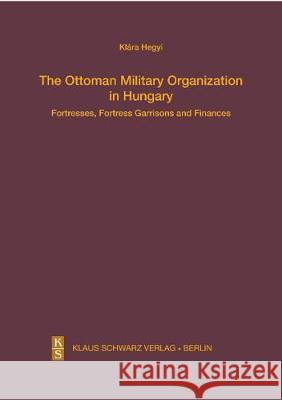 Klára Hegyi

The Ottoman Military Organization in Hungary

Fortresses, Fortress Garrisons and Finances

K
S

KLAUS SCHWARZ VERLAG • BERLIN

Kraina Książek